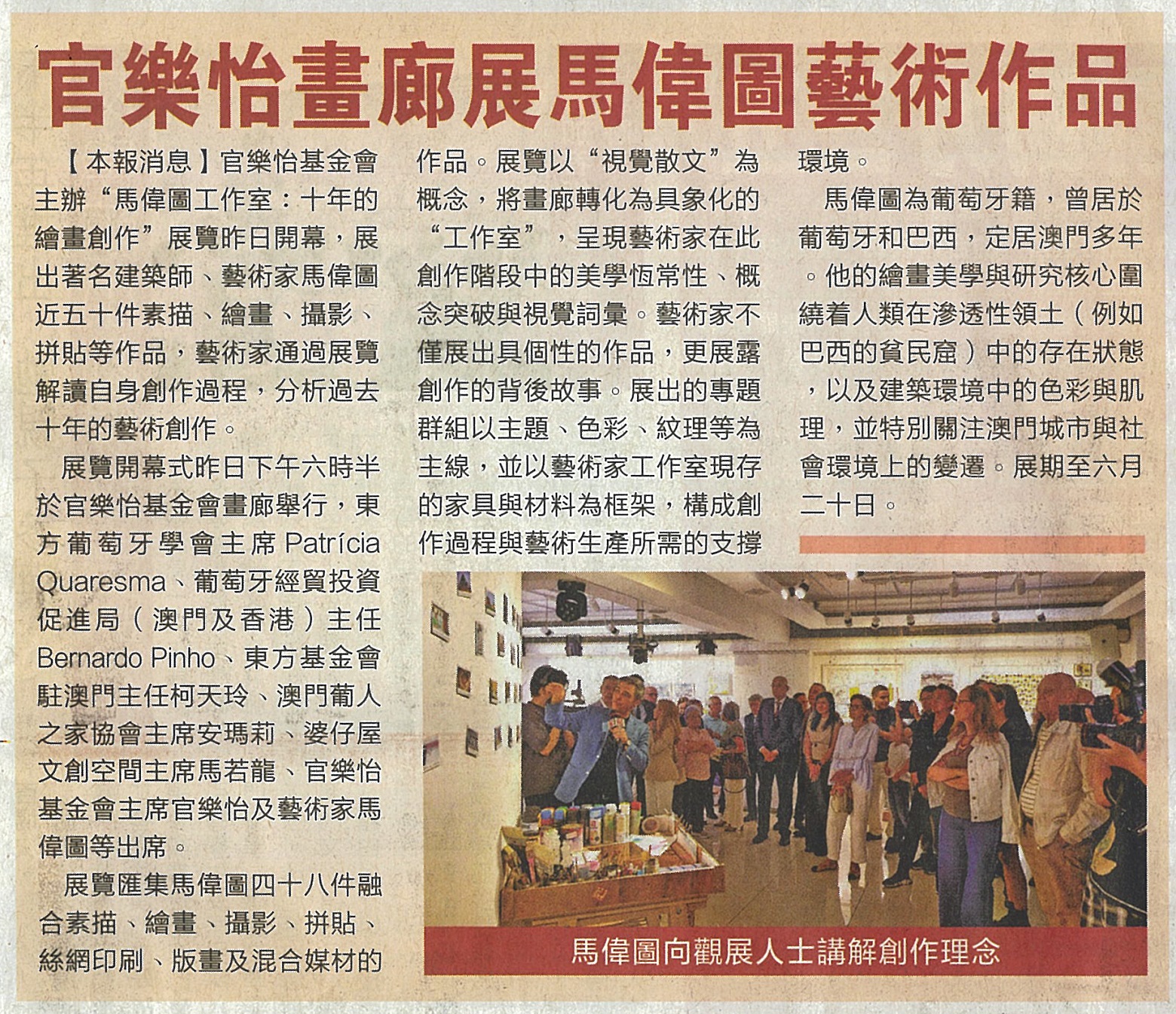 官樂怡畫廊展馬偉圖藝術作品

【本報消息】官樂怡基金會主辦“馬偉圖工作室：十年的繪畫創作”展覽昨日開幕，展出著名建築師、藝術家馬偉圖近五十件素描、繪畫、攝影、拼貼等作品，藝術家通過展覽解讀自身創作過程，分析過去十年的藝術創作。

展覽開幕式昨日下午六時半於官樂怡基金會畫廊舉行，東方葡萄牙學會主席 Patrícia Quaresma、葡萄牙經貿投資促進局（澳門及香港）主任 Bernardo Pinho、東方基金會駐澳門主任柯天玲、澳門葡人之家協會主席安瑪莉、婆仔屋文創空間主席馬若龍、官樂怡基金會主席官樂怡及藝術家馬偉圖等出席。

展覽匯集馬偉圖四十八件融合素描、繪畫、攝影、拼貼、絲網印刷、版畫及混合媒材的作品。展覽以“視覺散文”為概念，將畫廊轉化為具象化的“工作室”，呈現藝術家在此創作階段中的美學恆常性、概念突破與視覺詞彙。藝術家不僅展出具個性的作品，更展露創作的背後故事。展出的專題群組以主題、色彩、紋理等為主線，並以藝術家工作室現存的家具與材料為框架，構成創作過程與藝術生產所需的支撐環境。

馬偉圖為葡萄牙籍，曾居於葡萄牙和巴西，定居澳門多年。他的繪畫美學與研究核心圍繞着人類在滲透性領土（例如巴西的貧民窟）中的存在狀態，以及建築環境中的色彩與肌理，並特別關注澳門城市與社會環境上的變遷。展期至六月二十日。

馬偉圖向觀展人士講解創作理念